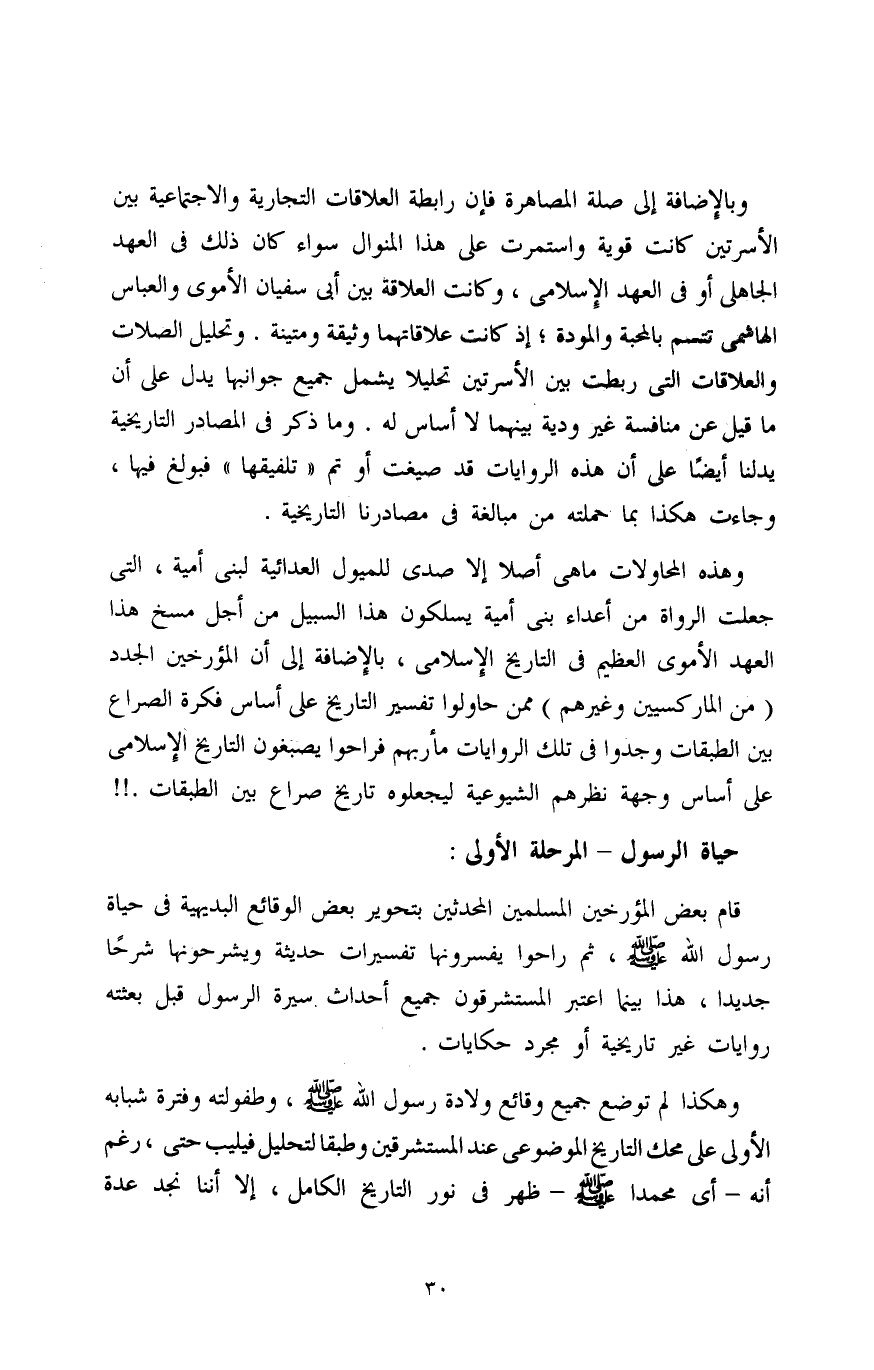 وبالإضافة إلى صلة المصاهرة فإن رابطة العلاقات التجارية والاجتماعية بين الأسرتين كانت قوية واستمرت على هذا المنوال سواء كان ذلك فى العهد الجاهلى أو فى العهد الإسلامى ، وكانت العلاقة بين أبى سفيان الأموى والعباس الهاشمى تتسم بالمحبة والمودة ؛ إذ كانت علاقاتهما وثيقة ومتينة . وتحليل الصلات والعلاقات التى ربطت بين الأسرتين تحليلا يشمل جميع جوانبها يدل على أن ما قيل عن منافسة غير ودية بينهما لا أساس له . وما ذكر فى المصادر التاريخية يدلنا أيضًا على أن هذه الروايات قد صيغت أو تم « تلفيقها » فبولغ فيها ، وجاءت هكذا بما حملته من مبالغة فى مصادرنا التاريخية .

وهذه المحاولات ماهى أصلا إلا صدى للميول العدائية لبنى أمية ، التى جعلت الرواة من أعداء بنى أمية يسلكون هذا السبيل من أجل مسخ هذا العهد الأموى العظيم فى التاريخ الإسلامى ، بالإضافة إلى أن المؤرخين الجدد ( من الماركسيين وغيرهم ) ممن حاولوا تفسير التاريخ على أساس فكرة الصراع بين الطبقات وجدوا فى تلك الروايات مأربهم فراحوا يصبغون التاريخ الإسلامى على أساس وجهة نظرهم الشيوعية ليجعلوه تاريخ صراع بين الطبقات .!!

حياة الرسول – المرحلة الأولى :

قام بعض المؤرخين المسلمين المحدثين بتحوير بعض الوقائع البديهية فى حياة رسول الله ﷺ ، ثم راحوا يفسرونها تفسيرات حديثة ويشرحونها شرحًا جديدا ، هذا بينما اعتبر المستشرقون جميع أحداث سيرة الرسول قبل بعثته روايات غير تاريخية أو مجرد حكايات .

وهكذا لم توضع جميع وقائع ولادة رسول الله ﷺ ، وطفولته وفترة شبابه الأولى على محك التاريخ الموضوعى عند المستشرقين وطبقا لتحليل فيليب حتى ، رغم أنه – أى محمدا ﷺ – ظهر فى نور التاريخ الكامل ، إلا أننا نجد عدة

٣٠